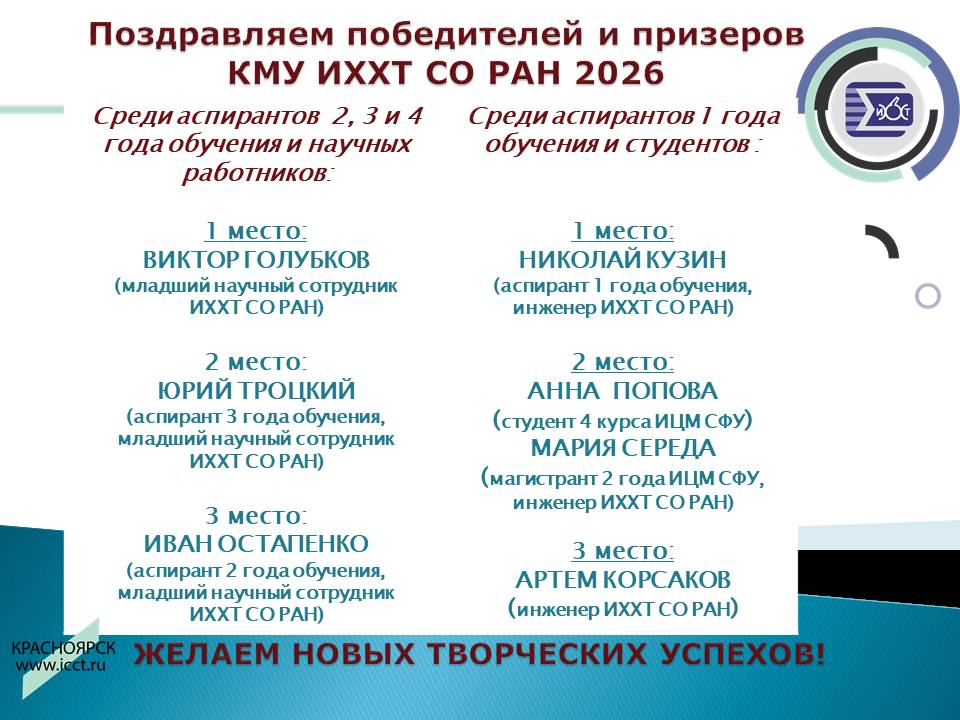 Поздравляем победителей и призеров КМУ ИХХТ СО РАН 2026

Среди аспирантов 2, 3 и 4 года обучения и научных работников:

1 место:
ВИКТОР ГОЛУБКОВ
(младший научный сотрудник ИХХТ СО РАН)

2 место:
ЮРИЙ ТРОЦКИЙ
(аспирант 3 года обучения, младший научный сотрудник ИХХТ СО РАН)

3 место:
ИВАН ОСТАПЕНКО
(аспирант 2 года обучения, младший научный сотрудник ИХХТ СО РАН)

Среди аспирантов 1 года обучения и студентов :

1 место:
НИКОЛАЙ КУЗИН
(аспирант 1 года обучения, инженер ИХХТ СО РАН)

2 место:
АННА ПОПОВА
(студент 4 курса ИЦМ СФУ)
МАРИЯ СЕРЕДА
(магистрант 2 года ИЦМ СФУ, инженер ИХХТ СО РАН)

3 место:
АРТЕМ КОРСАКОВ
(инженер ИХХТ СО РАН)

ИХХТ

КРАСНОЯРСК
www.icct.ru

ЖЕЛАЕМ НОВЫХ ТВОРЧЕСКИХ УСПЕХОВ!